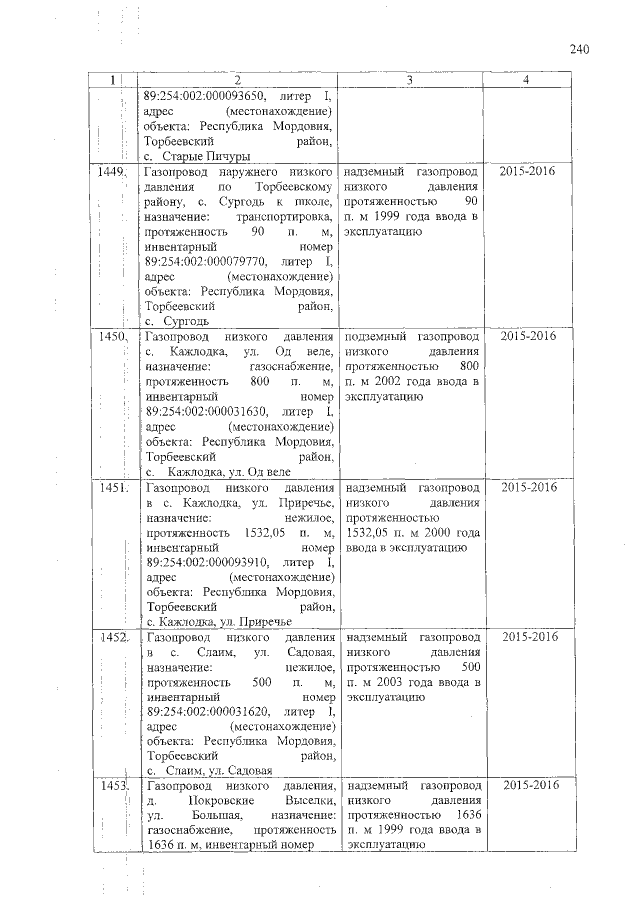 240

| 1 | 2 | 3 | 4 |
|---|---|---|---|
| | 89:254:002:000093650, литер I, адрес (местонахождение) объекта: Республика Мордовия, Торбеевский район, с. Старые Пичуры | | |
| 1449. | Газопровод наружнего низкого давления по Торбеевскому району, с. Сургодь к школе, назначение: транспортировка, протяженность 90 п. м, инвентарный номер 89:254:002:000079770, литер I, адрес (местонахождение) объекта: Республика Мордовия, Торбеевский район, с. Сургодь | надземный газопровод низкого давления протяженностью 90 п. м 1999 года ввода в эксплуатацию | 2015-2016 |
| 1450. | Газопровод низкого давления с. Кажлодка, ул. Од веле, назначение: газоснабжение, протяженность 800 п. м, инвентарный номер 89:254:002:000031630, литер I, адрес (местонахождение) объекта: Республика Мордовия, Торбеевский район, с. Кажлодка, ул. Од веле | подземный газопровод низкого давления протяженностью 800 п. м 2002 года ввода в эксплуатацию | 2015-2016 |
| 1451. | Газопровод низкого давления в с. Кажлодка, ул. Приречье, назначение: нежилое, протяженность 1532,05 п. м, инвентарный номер 89:254:002:000093910, литер I, адрес (местонахождение) объекта: Республика Мордовия, Торбеевский район, с. Кажлодка, ул. Приречье | надземный газопровод низкого давления протяженностью 1532,05 п. м 2000 года ввода в эксплуатацию | 2015-2016 |
| 1452. | Газопровод низкого давления в с. Слаим, ул. Садовая, назначение: нежилое, протяженность 500 п. м, инвентарный номер 89:254:002:000031620, литер I, адрес (местонахождение) объекта: Республика Мордовия, Торбеевский район, с. Слаим, ул. Садовая | надземный газопровод низкого давления протяженностью 500 п. м 2003 года ввода в эксплуатацию | 2015-2016 |
| 1453. | Газопровод низкого давления, д. Покровские Выселки, ул. Большая, назначение: газоснабжение, протяженность 1636 п. м, инвентарный номер | надземный газопровод низкого давления протяженностью 1636 п. м 1999 года ввода в эксплуатацию | 2015-2016 |